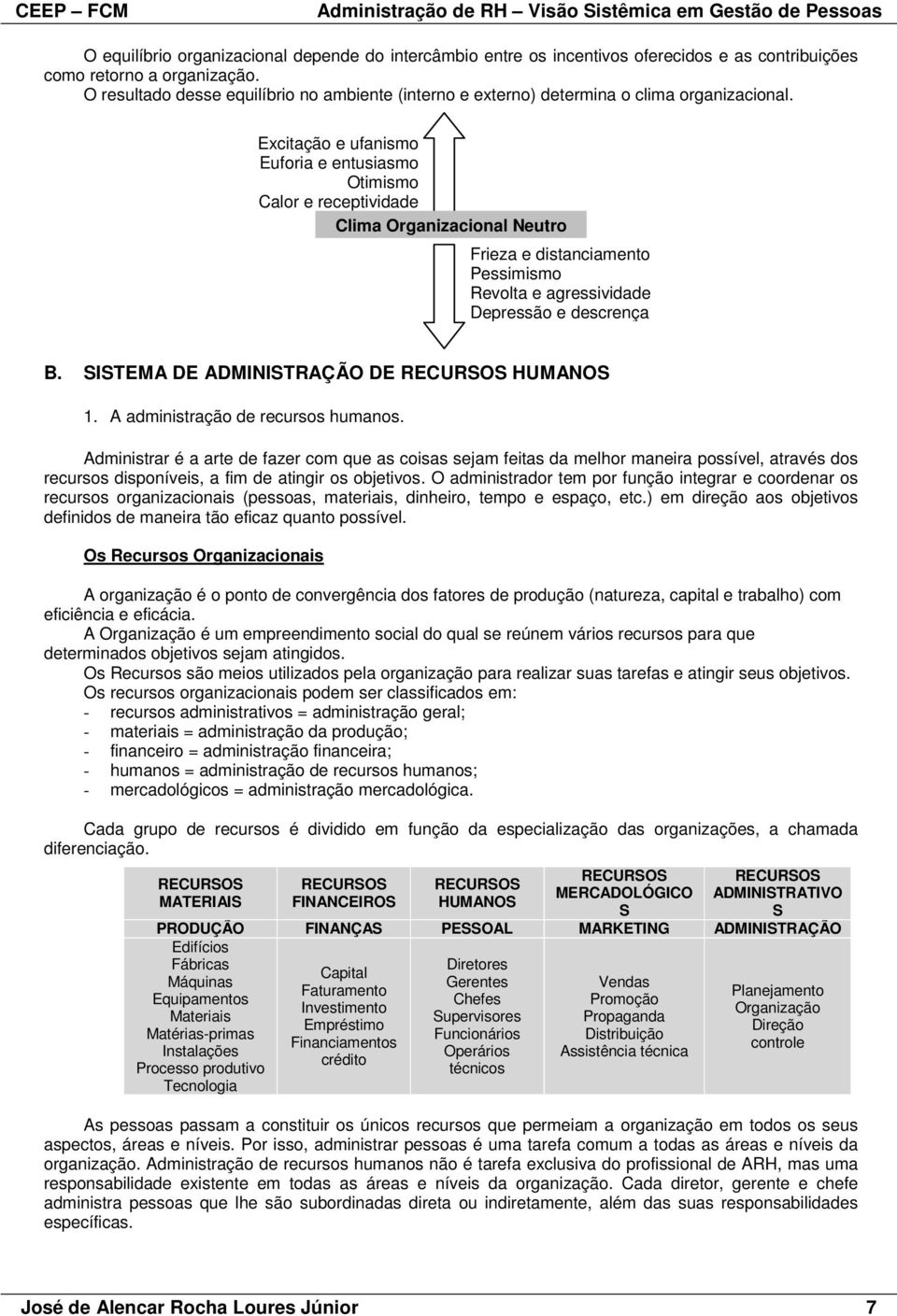 CEEP – FCM Administração de RH – Visão Sistêmica em Gestão de Pessoas

O equilíbrio organizacional depende do intercâmbio entre os incentivos oferecidos e as contribuições como retorno a organização.
O resultado desse equilíbrio no ambiente (interno e externo) determina o clima organizacional.

Excitação e ufanismo
Euforia e entusiasmo
Otimismo
Calor e receptividade

Clima Organizacional Neutro

Frieza e distanciamento
Pessimismo
Revolta e agressividade
Depressão e descrença

B. SISTEMA DE ADMINISTRAÇÃO DE RECURSOS HUMANOS

1. A administração de recursos humanos.

Administrar é a arte de fazer com que as coisas sejam feitas da melhor maneira possível, através dos recursos disponíveis, a fim de atingir os objetivos. O administrador tem por função integrar e coordenar os recursos organizacionais (pessoas, materiais, dinheiro, tempo e espaço, etc.) em direção aos objetivos definidos de maneira tão eficaz quanto possível.

Os Recursos Organizacionais

A organização é o ponto de convergência dos fatores de produção (natureza, capital e trabalho) com eficiência e eficácia.
A Organização é um empreendimento social do qual se reúnem vários recursos para que determinados objetivos sejam atingidos.
Os Recursos são meios utilizados pela organização para realizar suas tarefas e atingir seus objetivos.
Os recursos organizacionais podem ser classificados em:
- recursos administrativos = administração geral;
- materiais = administração da produção;
- financeiro = administração financeira;
- humanos = administração de recursos humanos;
- mercadológicos = administração mercadológica.

Cada grupo de recursos é dividido em função da especialização das organizações, a chamada diferenciação.

| RECURSOS MATERIAIS | RECURSOS FINANCEIROS | RECURSOS HUMANOS | RECURSOS MERCADOLÓGICOS | RECURSOS ADMINISTRATIVOS |
|---|---|---|---|---|
| PRODUÇÃO | FINANÇAS | PESSOAL | MARKETING | ADMINISTRAÇÃO |
| Edifícios Fábricas Máquinas Equipamentos Materiais Matérias-primas Instalações Processo produtivo Tecnologia | Capital Faturamento Investimento Empréstimo Financiamentos crédito | Diretores Gerentes Chefes Supervisores Funcionários Operários técnicos | Vendas Promoção Propaganda Distribuição Assistência técnica | Planejamento Organização Direção controle |

As pessoas passam a constituir os únicos recursos que permeiam a organização em todos os seus aspectos, áreas e níveis. Por isso, administrar pessoas é uma tarefa comum a todas as áreas e níveis da organização. Administração de recursos humanos não é tarefa exclusiva do profissional de ARH, mas uma responsabilidade existente em todas as áreas e níveis da organização. Cada diretor, gerente e chefe administra pessoas que lhe são subordinadas direta ou indiretamente, além das suas responsabilidades específicas.

José de Alencar Rocha Loures Júnior 7